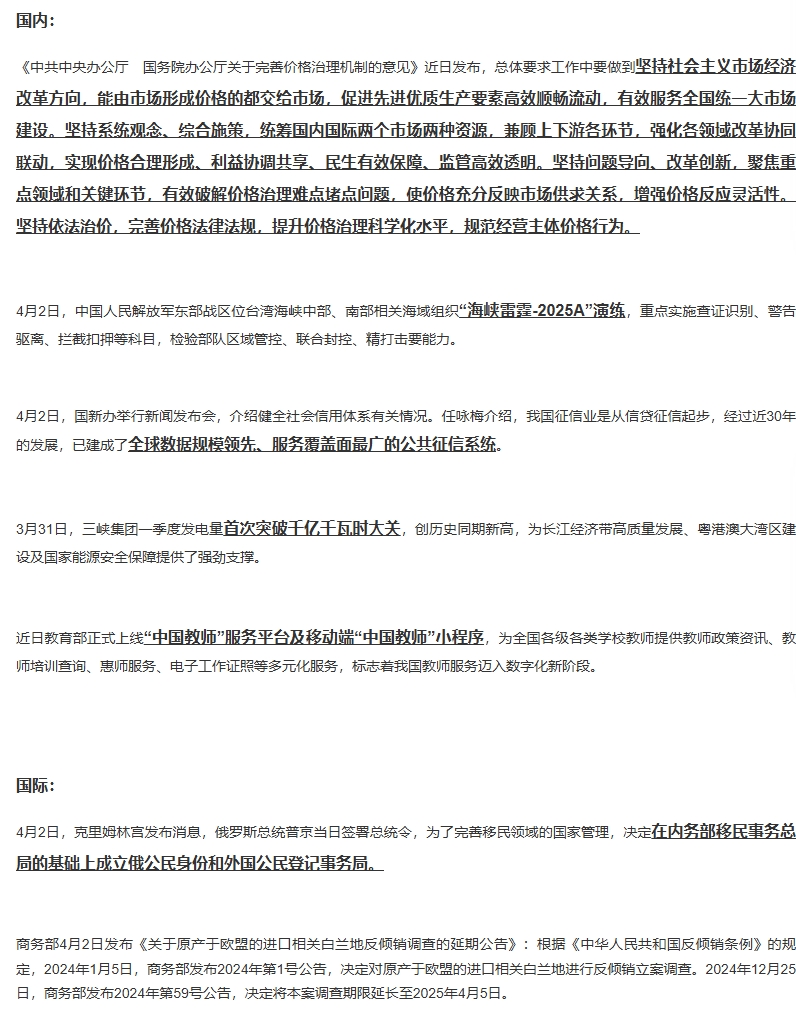 国内：

《中共中央办公厅　国务院办公厅关于完善价格治理机制的意见》近日发布，总体要求工作中要做到坚持社会主义市场经济改革方向，能由市场形成价格的都交给市场，促进先进优质生产要素高效顺畅流动，有效服务全国统一大市场建设。坚持系统观念、综合施策，统筹国内国际两个市场两种资源，兼顾上下游各环节，强化各领域改革协同联动，实现价格合理形成、利益协调共享、民生有效保障、监管高效透明。坚持问题导向、改革创新，聚焦重点领域和关键环节，有效破解价格治理难点堵点问题，使价格充分反映市场供求关系，增强价格反应灵活性。坚持依法治价，完善价格法律法规，提升价格治理科学化水平，规范经营主体价格行为。

4月2日，中国人民解放军东部战区位台湾海峡中部、南部相关海域组织“海峡雷霆-2025A”演练，重点实施查证识别、警告驱离、拦截扣押等科目，检验部队区域管控、联合封控、精打击要能力。

4月2日，国新办举行新闻发布会，介绍健全社会信用体系有关情况。任咏梅介绍，我国征信业是从信贷征信起步，经过近30年的发展，已建成了全球数据规模领先、服务覆盖面最广的公共征信系统。

3月31日，三峡集团一季度发电量首次突破千亿千瓦时大关，创历史同期新高，为长江经济带高质量发展、粤港澳大湾区建设及国家能源安全保障提供了强劲支撑。

近日教育部正式上线“中国教师”服务平台及移动端“中国教师”小程序，为全国各级各类学校教师提供教师政策资讯、教师培训查询、惠师服务、电子工作证照等多元化服务，标志着我国教师服务迈入数字化新阶段。

国际：

4月2日，克里姆林宫发布消息，俄罗斯总统普京当日签署总统令，为了完善移民领域的国家管理，决定在内务部移民事务总局的基础上成立俄公民身份和外国公民登记事务局。

商务部4月2日发布《关于原产于欧盟的进口相关白兰地反倾销调查的延期公告》：根据《中华人民共和国反倾销条例》的规定，2024年1月5日，商务部发布2024年第1号公告，决定对原产于欧盟的进口相关白兰地进行反倾销立案调查。2024年12月25日，商务部发布2024年第59号公告，决定将本案调查期限延长至2025年4月5日。